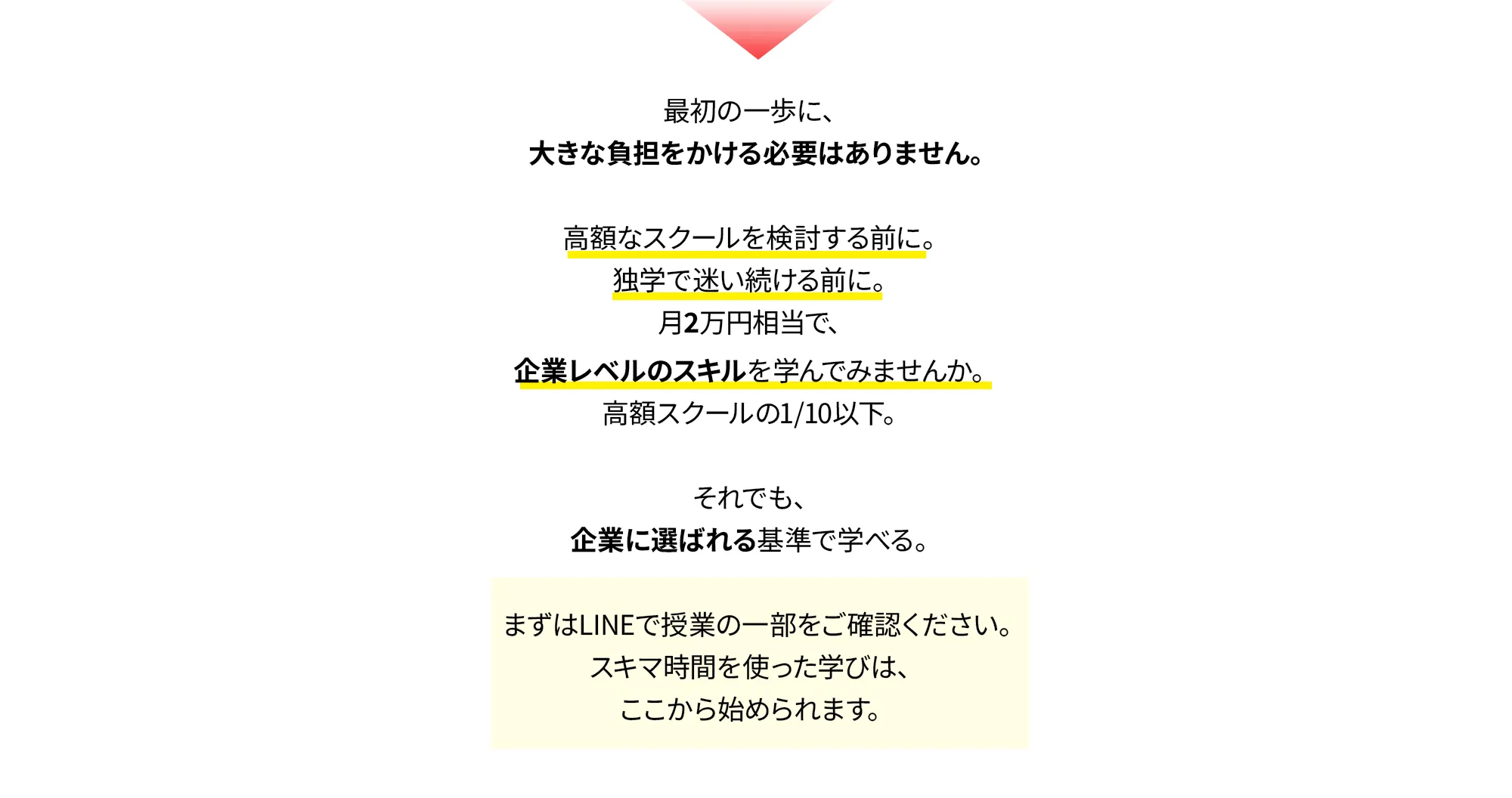 最初の一歩に、
大きな負担をかける必要はありません。

高額なスクールを検討する前に。
独学で迷い続ける前に。
月2万円相当で、
企業レベルのスキルを学んでみませんか。
高額スクールの1/10以下。

それでも、
企業に選ばれる基準で学べる。

まずはLINEで授業の一部をご確認ください。
スキマ時間を使った学びは、
ここから始められます。